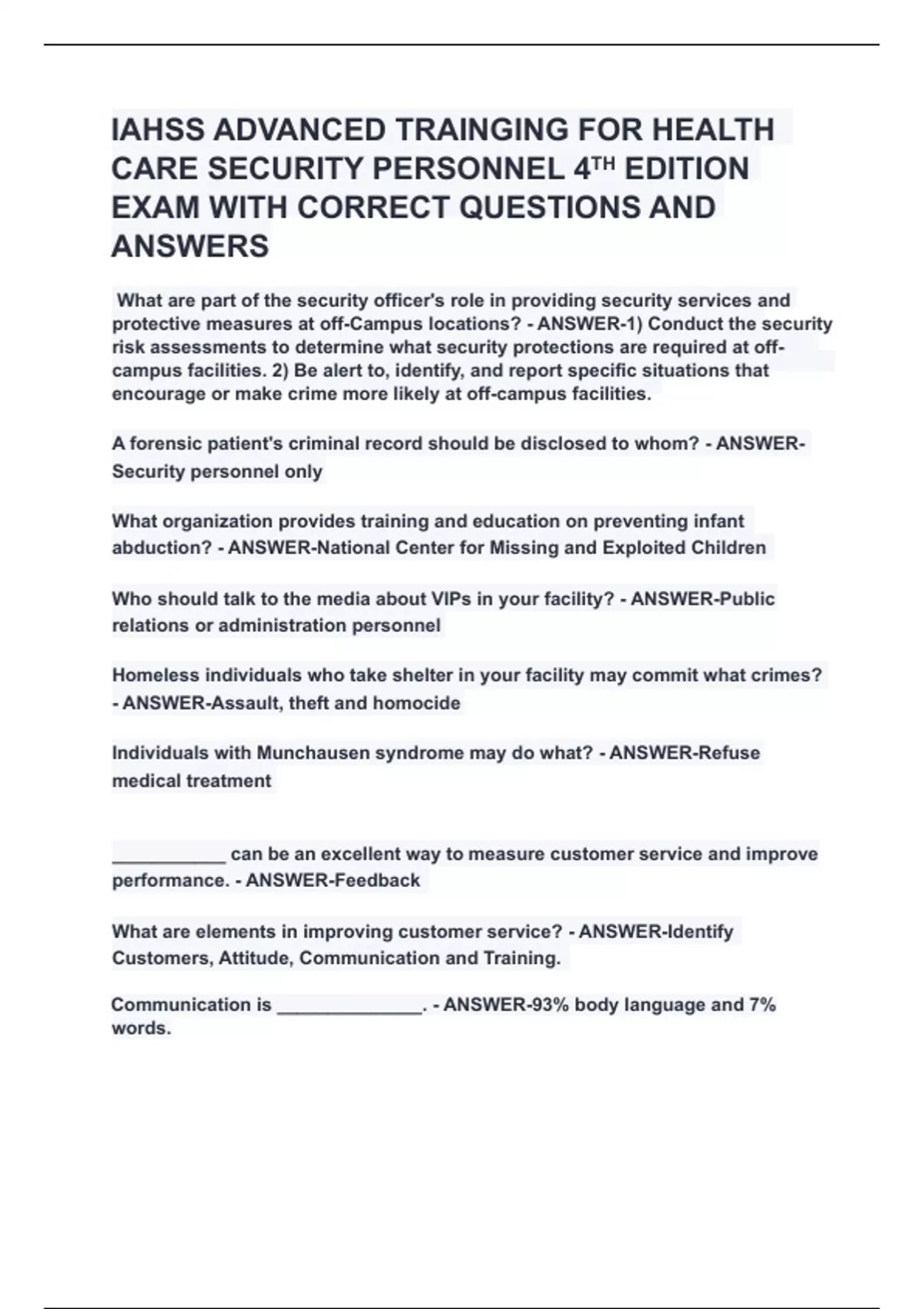 IAHSS ADVANCED TRAINGING FOR HEALTH CARE SECURITY PERSONNEL 4$^{TH}$ EDITION EXAM WITH CORRECT QUESTIONS AND ANSWERS

What are part of the security officer's role in providing security services and protective measures at off-Campus locations? - ANSWER-1) Conduct the security risk assessments to determine what security protections are required at off-campus facilities. 2) Be alert to, identify, and report specific situations that encourage or make crime more likely at off-campus facilities.

A forensic patient's criminal record should be disclosed to whom? - ANSWER-Security personnel only

What organization provides training and education on preventing infant abduction? - ANSWER-National Center for Missing and Exploited Children

Who should talk to the media about VIPs in your facility? - ANSWER-Public relations or administration personnel

Homeless individuals who take shelter in your facility may commit what crimes? - ANSWER-Assault, theft and homocide

Individuals with Munchausen syndrome may do what? - ANSWER-Refuse medical treatment

___________ can be an excellent way to measure customer service and improve performance. - ANSWER-Feedback

What are elements in improving customer service? - ANSWER-Identify Customers, Attitude, Communication and Training.

Communication is ______________. - ANSWER-93% body language and 7% words.